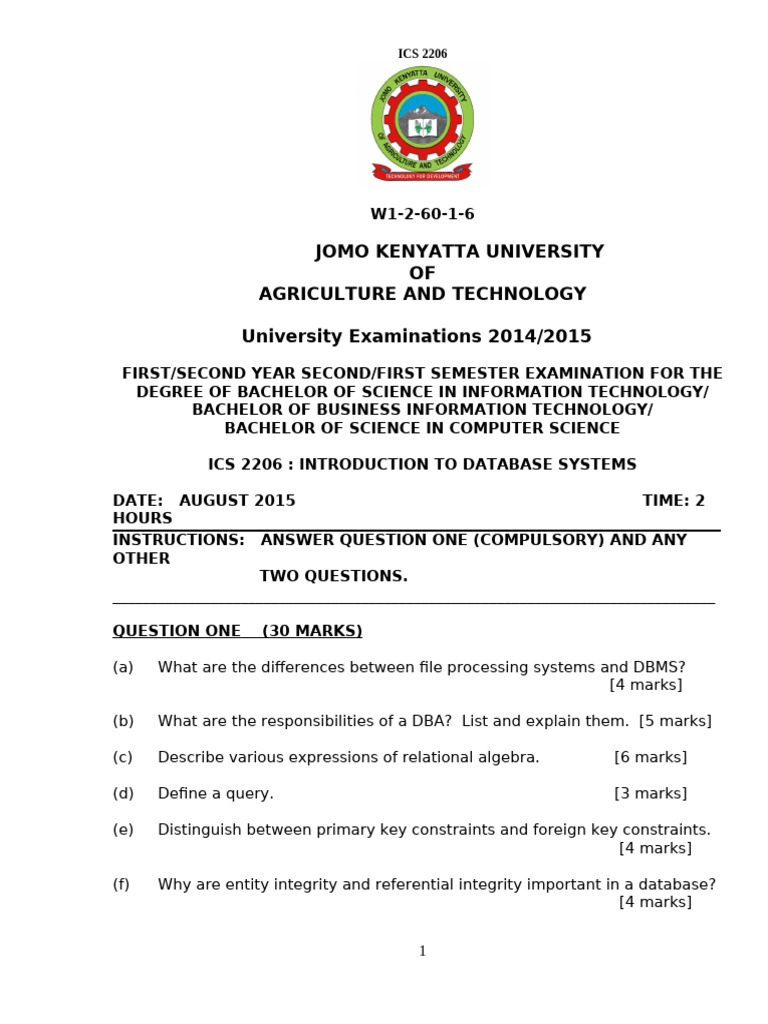 ICS 2206

JOMO KENYATTA UNIVERSITY
OF AGRICULTURE AND TECHNOLOGY
TECHNOLOGY FOR DEVELOPMENT

W1-2-60-1-6

JOMO KENYATTA UNIVERSITY
OF
AGRICULTURE AND TECHNOLOGY

University Examinations 2014/2015

FIRST/SECOND YEAR SECOND/FIRST SEMESTER EXAMINATION FOR THE DEGREE OF BACHELOR OF SCIENCE IN INFORMATION TECHNOLOGY/ BACHELOR OF BUSINESS INFORMATION TECHNOLOGY/ BACHELOR OF SCIENCE IN COMPUTER SCIENCE

ICS 2206 : INTRODUCTION TO DATABASE SYSTEMS

DATE: AUGUST 2015 TIME: 2 HOURS

INSTRUCTIONS: ANSWER QUESTION ONE (COMPULSORY) AND ANY OTHER TWO QUESTIONS.

QUESTION ONE (30 MARKS)

(a) What are the differences between file processing systems and DBMS? [4 marks]

(b) What are the responsibilities of a DBA? List and explain them. [5 marks]

(c) Describe various expressions of relational algebra. [6 marks]

(d) Define a query. [3 marks]

(e) Distinguish between primary key constraints and foreign key constraints. [4 marks]

(f) Why are entity integrity and referential integrity important in a database? [4 marks]

1